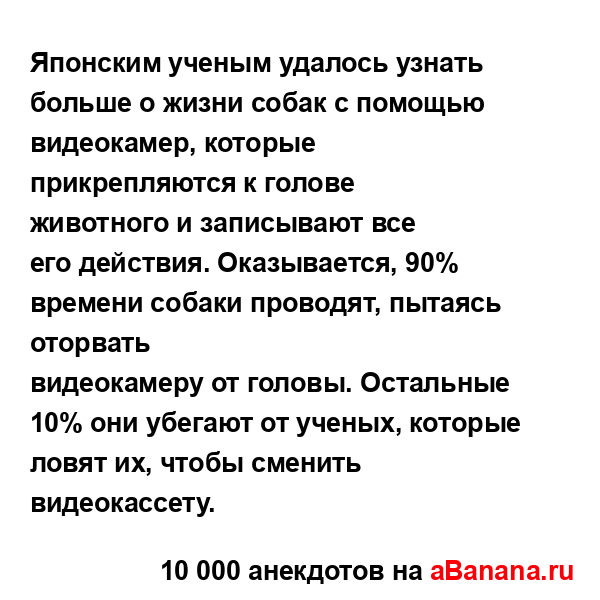 Японским ученым удалось узнать больше о жизни собак с помощью видеокамер, которые прикрепляются к голове животного и записывают все его действия. Оказывается, 90% времени собаки проводят, пытаясь оторвать видеокамеру от головы. Остальные 10% они убегают от ученых, которые ловят их, чтобы сменить видеокассету.

10 000 анекдотов на aBanana.ru